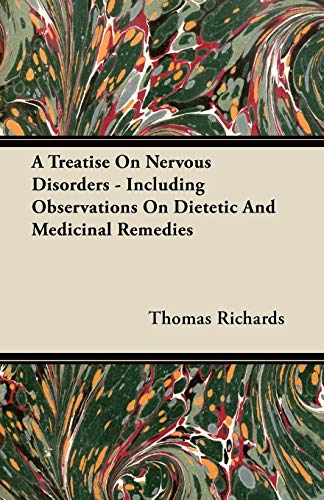 A Treatise On Nervous Disorders - Including Observations On Dietetic And Medicinal Remedies

Thomas Richards